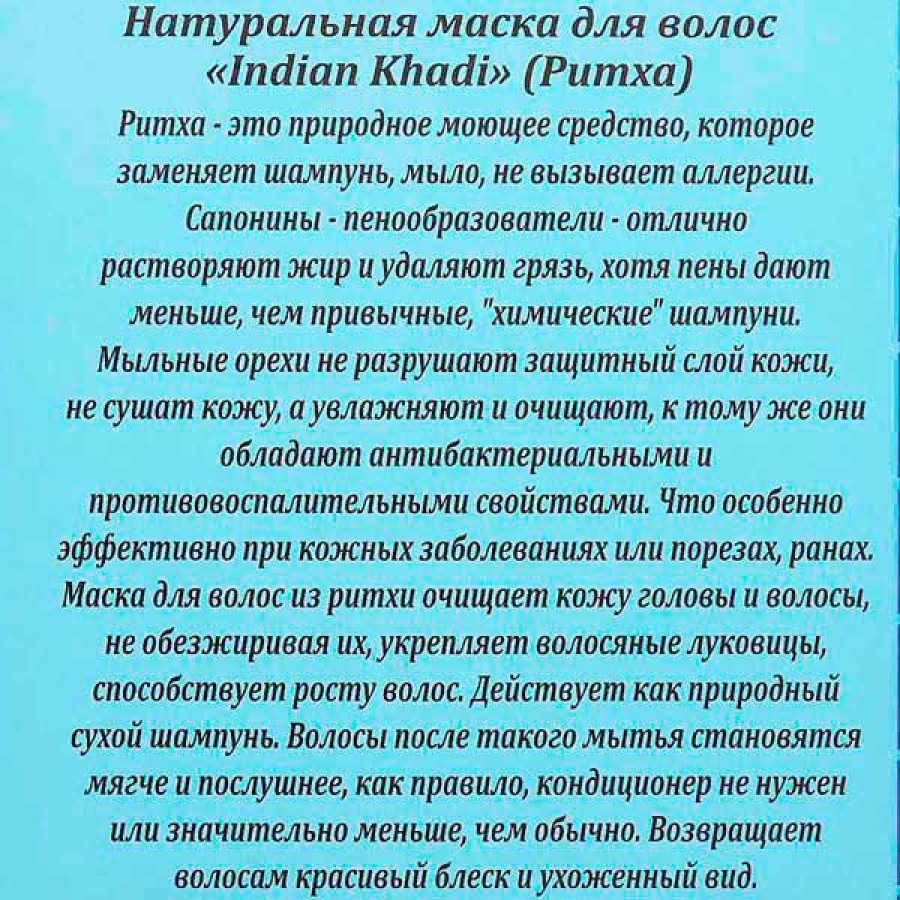 Натуральная маска для волос «Indian Khadi» (Ритха)

Ритха - это природное моющее средство, которое заменяет шампунь, мыло, не вызывает аллергии. Сапонины - пенообразователи - отлично растворяют жир и удаляют грязь, хотя пены дают меньше, чем привычные, "химические" шампуни. Мыльные орехи не разрушают защитный слой кожи, не сушат кожу, а увлажняют и очищают, к тому же они обладают антибактериальными и противовоспалительными свойствами. Что особенно эффективно при кожных заболеваниях или порезах, ранах. Маска для волос из ритхи очищает кожу головы и волосы, не обезжиривая их, укрепляет волосяные луковицы, способствует росту волос. Действует как природный сухой шампунь. Волосы после такого мытья становятся мягче и послушнее, как правило, кондиционер не нужен или значительно меньше, чем обычно. Возвращает волосам красивый блеск и ухоженный вид.